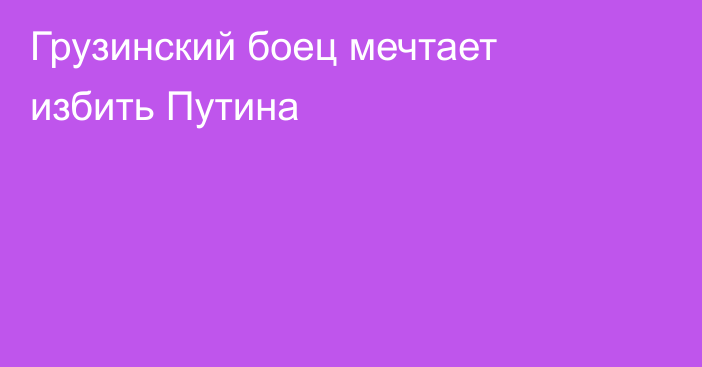 Грузинский боец мечтает избить Путина